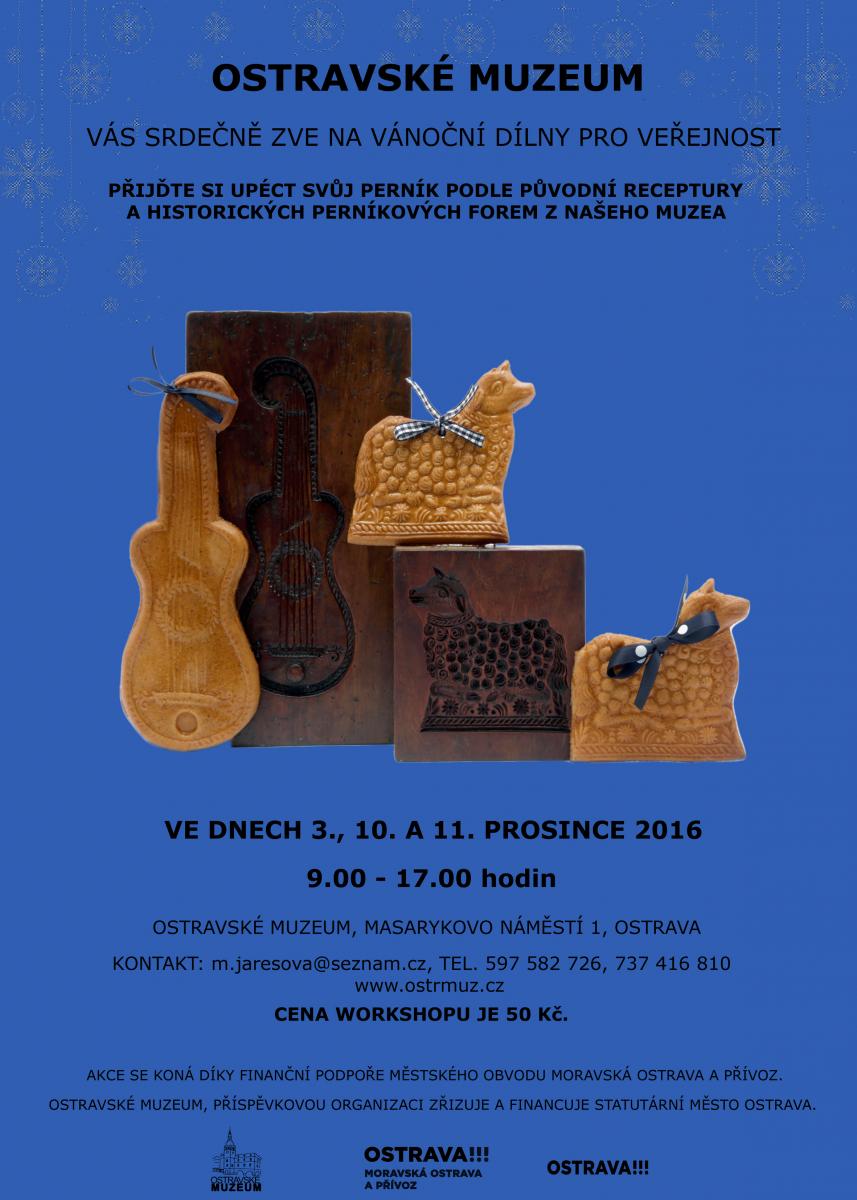 OSTRAVSKÉ MUZEUM

VÁS SRDEČNĚ ZVE NA VÁNOČNÍ DÍLNY PRO VEŘEJNOST

PŘIJĎTE SI UPÉCT SVŮJ PERNÍK PODLE PŮVODNÍ RECEPTURY A HISTORICKÝCH PERNÍKOVÝCH FOREM Z NAŠEHO MUZEA

VE DNECH 3., 10. A 11. PROSINCE 2016

9.00 - 17.00 hodin

OSTRAVSKÉ MUZEUM, MASARYKOVO NÁMĚSTÍ 1, OSTRAVA

KONTAKT: m.jaresova@seznam.cz, TEL. 597 582 726, 737 416 810
www.ostrmuz.cz

CENA WORKSHOPU JE 50 Kč.

AKCE SE KONÁ DÍKY FINANČNÍ PODPOŘE MĚSTSKÉHO OBVODU MORAVSKÁ OSTRAVA A PŘÍVOZ.

OSTRAVSKÉ MUZEUM, PŘÍSPĚVKOVOU ORGANIZACI ZŘIZUJE A FINANCUJE STATUTÁRNÍ MĚSTO OSTRAVA.

OSTRAVSKÉ MUZEUM

OSTRAVA!!!
MORAVSKÁ OSTRAVA A PŘÍVOZ

OSTRAVA!!!